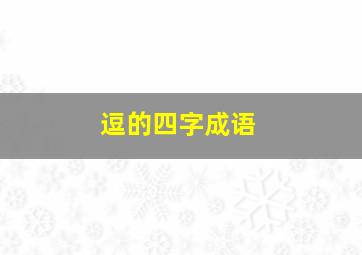 逗的四字成语